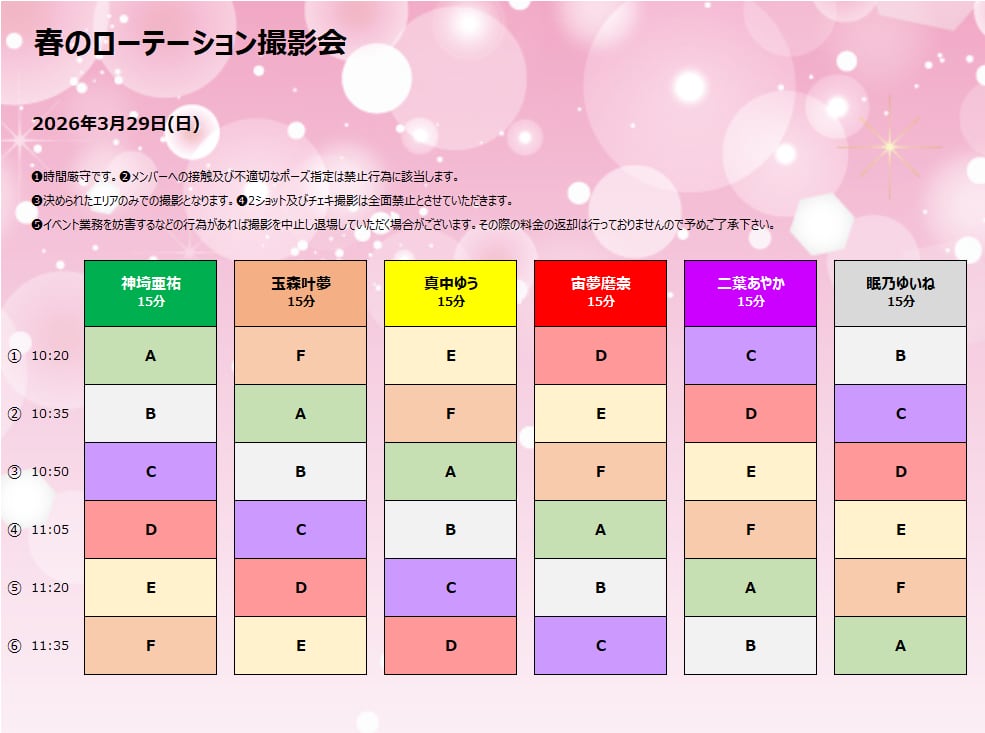 春のローテーション撮影会

2026年3月29日(日)

❶時間厳守です。❷メンバーへの接触及び不適切なポーズ指定は禁止行為に該当します。
❸決められたエリアのみでの撮影となります。❹2ショット及びチェキ撮影は全面禁止とさせていただきます。
❺イベント業務を妨害するなどの行為があれば撮影を中止し退場していただく場合がございます。その際の料金の返却は行っておりませんので予めご了承下さい。

|  | 神埼亜祐 15分 | 玉森叶夢 15分 | 真中ゆう 15分 | 宙夢磨奈 15分 | 二葉あやか 15分 | 眠乃ゆいね 15分 |
|---|---|---|---|---|---|---|
| ① 10:20 | A | F | E | D | C | B |
| ② 10:35 | B | A | F | E | D | C |
| ③ 10:50 | C | B | A | F | E | D |
| ④ 11:05 | D | C | B | A | F | E |
| ⑤ 11:20 | E | D | C | B | A | F |
| ⑥ 11:35 | F | E | D | C | B | A |